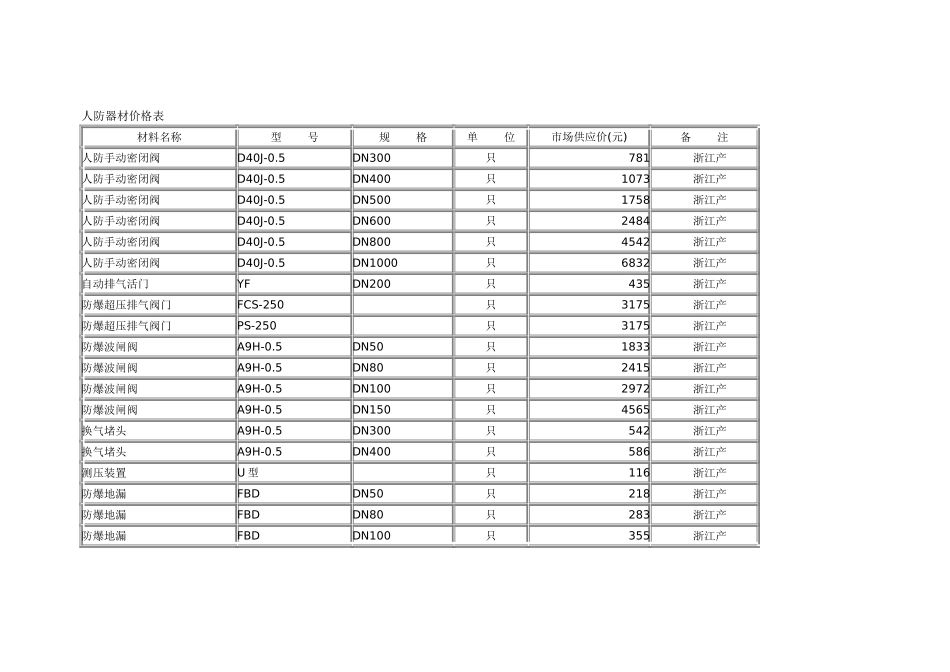 人防器材价格表

| 材料名称 | 型　　号 | 规　　格 | 单　　位 | 市场供应价(元) | 备　　注 |
|---|---|---|---|---|---|
| 人防手动密闭阀 | D40J-0.5 | DN300 | 只 | 781 | 浙江产 |
| 人防手动密闭阀 | D40J-0.5 | DN400 | 只 | 1073 | 浙江产 |
| 人防手动密闭阀 | D40J-0.5 | DN500 | 只 | 1758 | 浙江产 |
| 人防手动密闭阀 | D40J-0.5 | DN600 | 只 | 2484 | 浙江产 |
| 人防手动密闭阀 | D40J-0.5 | DN800 | 只 | 4542 | 浙江产 |
| 人防手动密闭阀 | D40J-0.5 | DN1000 | 只 | 6832 | 浙江产 |
| 自动排气活门 | YF | DN200 | 只 | 435 | 浙江产 |
| 防爆超压排气阀门 | FCS-250 | | 只 | 3175 | 浙江产 |
| 防爆超压排气阀门 | PS-250 | | 只 | 3175 | 浙江产 |
| 防爆波闸阀 | A9H-0.5 | DN50 | 只 | 1833 | 浙江产 |
| 防爆波闸阀 | A9H-0.5 | DN80 | 只 | 2415 | 浙江产 |
| 防爆波闸阀 | A9H-0.5 | DN100 | 只 | 2972 | 浙江产 |
| 防爆波闸阀 | A9H-0.5 | DN150 | 只 | 4565 | 浙江产 |
| 换气堵头 | A9H-0.5 | DN300 | 只 | 542 | 浙江产 |
| 换气堵头 | A9H-0.5 | DN400 | 只 | 586 | 浙江产 |
| 测压装置 | U 型 | | 只 | 116 | 浙江产 |
| 防爆地漏 | FBD | DN50 | 只 | 218 | 浙江产 |
| 防爆地漏 | FBD | DN80 | 只 | 283 | 浙江产 |
| 防爆地漏 | FBD | DN100 | 只 | 355 | 浙江产 |